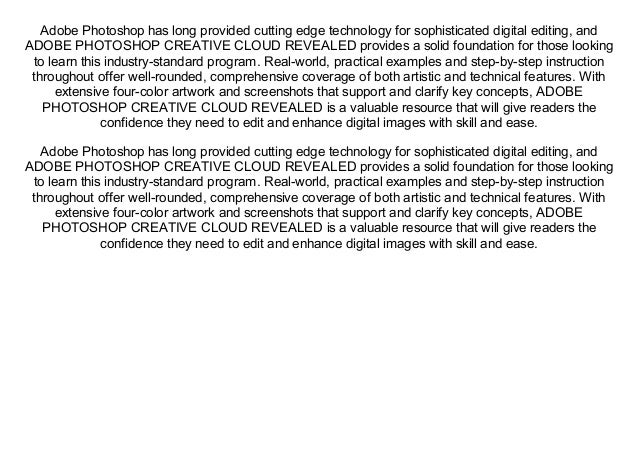 Adobe Photoshop has long provided cutting edge technology for sophisticated digital editing, and ADOBE PHOTOSHOP CREATIVE CLOUD REVEALED provides a solid foundation for those looking to learn this industry-standard program. Real-world, practical examples and step-by-step instruction throughout offer well-rounded, comprehensive coverage of both artistic and technical features. With extensive four-color artwork and screenshots that support and clarify key concepts, ADOBE PHOTOSHOP CREATIVE CLOUD REVEALED is a valuable resource that will give readers the confidence they need to edit and enhance digital images with skill and ease.

Adobe Photoshop has long provided cutting edge technology for sophisticated digital editing, and ADOBE PHOTOSHOP CREATIVE CLOUD REVEALED provides a solid foundation for those looking to learn this industry-standard program. Real-world, practical examples and step-by-step instruction throughout offer well-rounded, comprehensive coverage of both artistic and technical features. With extensive four-color artwork and screenshots that support and clarify key concepts, ADOBE PHOTOSHOP CREATIVE CLOUD REVEALED is a valuable resource that will give readers the confidence they need to edit and enhance digital images with skill and ease.